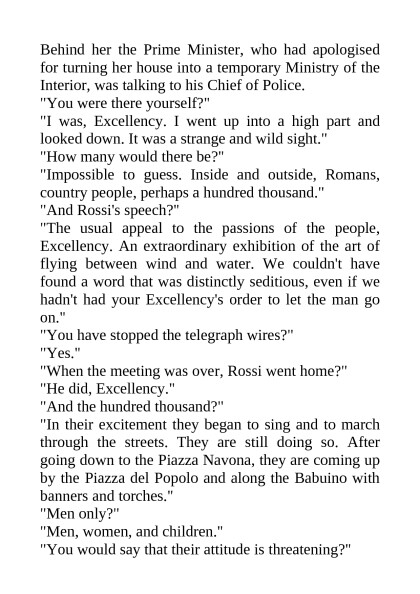 Behind her the Prime Minister, who had apologised for turning her house into a temporary Ministry of the Interior, was talking to his Chief of Police.
"You were there yourself?"
"I was, Excellency. I went up into a high part and looked down. It was a strange and wild sight."
"How many would there be?"
"Impossible to guess. Inside and outside, Romans, country people, perhaps a hundred thousand."
"And Rossi's speech?"
"The usual appeal to the passions of the people, Excellency. An extraordinary exhibition of the art of flying between wind and water. We couldn't have found a word that was distinctly seditious, even if we hadn't had your Excellency's order to let the man go on."
"You have stopped the telegraph wires?"
"Yes."
"When the meeting was over, Rossi went home?"
"He did, Excellency."
"And the hundred thousand?"
"In their excitement they began to sing and to march through the streets. They are still doing so. After going down to the Piazza Navona, they are coming up by the Piazza del Popolo and along the Babuino with banners and torches."
"Men only?"
"Men, women, and children."
"You would say that their attitude is threatening?"